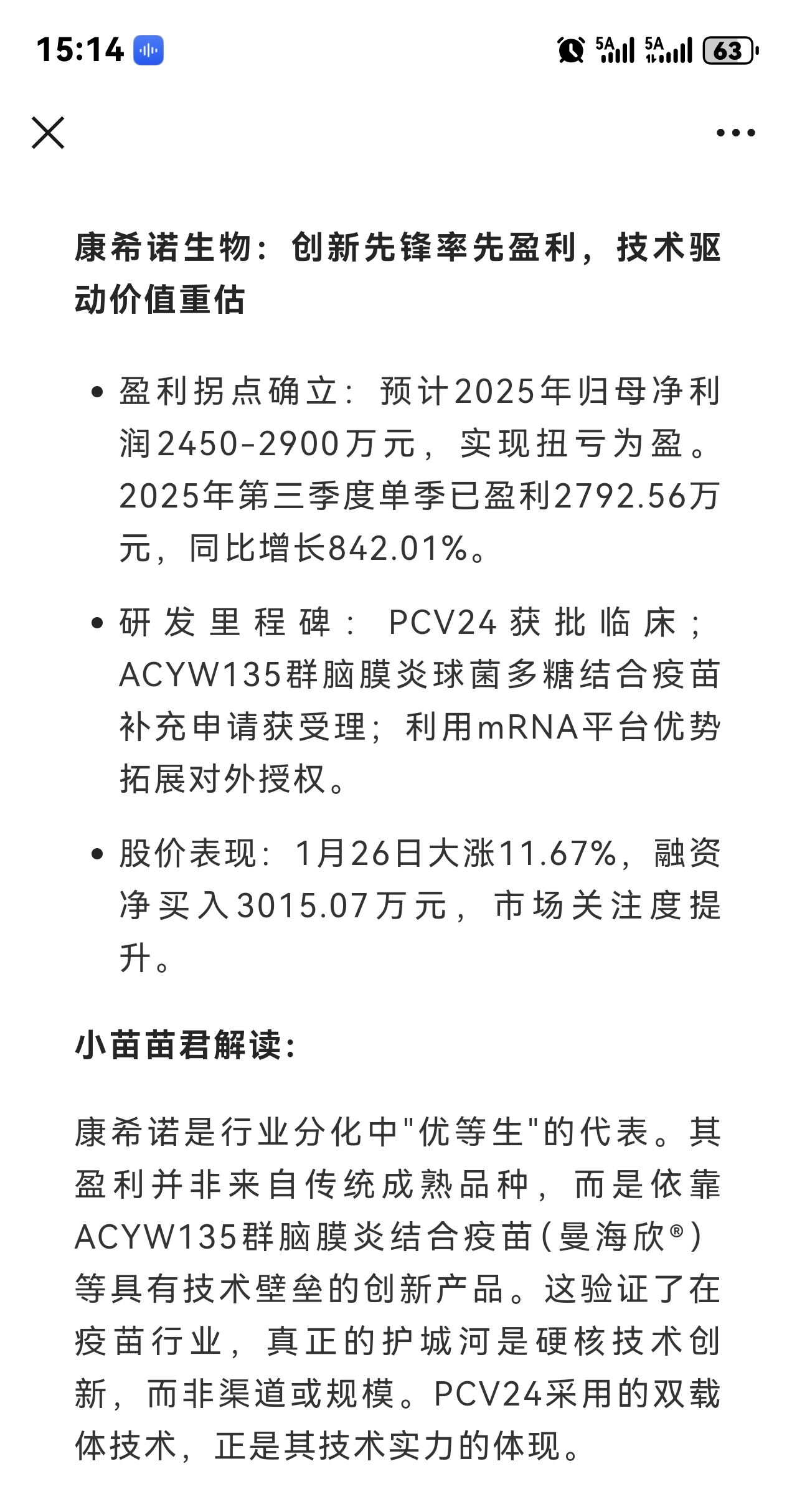 15:14

5A 5A 63

康希诺生物：创新先锋率先盈利，技术驱动价值重估

• 盈利拐点确立：预计2025年归母净利润2450-2900万元，实现扭亏为盈。2025年第三季度单季已盈利2792.56万元，同比增长842.01%。

• 研发里程碑：PCV24获批临床；ACYW135群脑膜炎球菌多糖结合疫苗补充申请获受理；利用mRNA平台优势拓展对外授权。

• 股价表现：1月26日大涨11.67%，融资净买入3015.07万元，市场关注度提升。

小苗苗君解读：

康希诺是行业分化中"优等生"的代表。其盈利并非来自传统成熟品种，而是依靠ACYW135群脑膜炎结合疫苗（曼海欣®）等具有技术壁垒的创新产品。这验证了在疫苗行业，真正的护城河是硬核技术创新，而非渠道或规模。PCV24采用的双载体技术，正是其技术实力的体现。